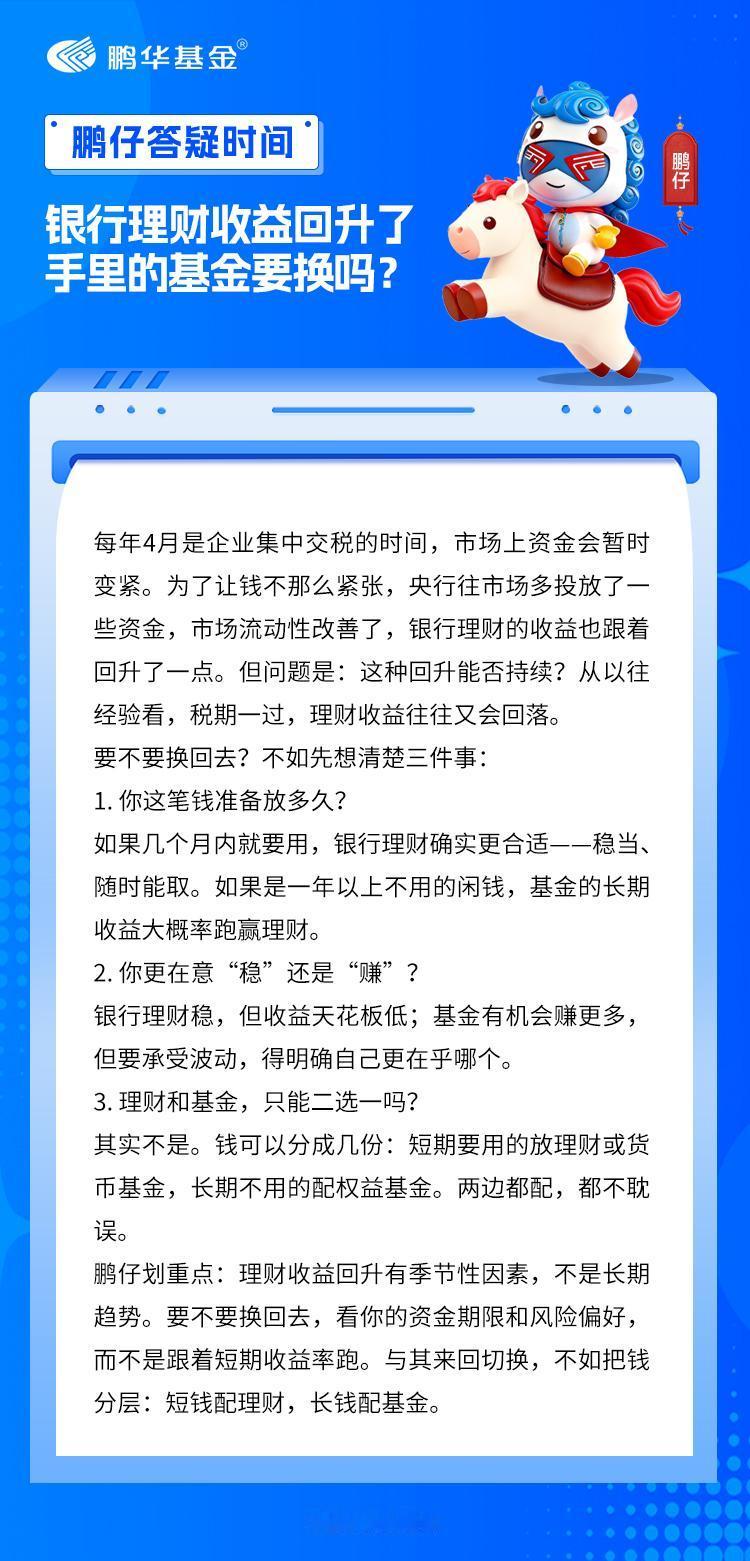 鹏华基金®

鹏仔答疑时间

银行理财收益回升了
手里的基金要换吗？

鹏仔

每年4月是企业集中交税的时间，市场上资金会暂时变紧。为了让钱不那么紧张，央行往市场多投放了一些资金，市场流动性改善了，银行理财的收益也跟着回升了一点。但问题是：这种回升能否持续？从以往经验看，税期一过，理财收益往往又会回落。

要不要换回去？不如先想清楚三件事：

1. 你这笔钱准备放多久？

如果几个月内就要用，银行理财确实更合适——稳当、随时能取。如果是一年以上不用的闲钱，基金的长期收益大概率跑赢理财。

2. 你更在意“稳”还是“赚”？

银行理财稳，但收益天花板低；基金有机会赚更多，但要承受波动，得明确自己更在乎哪个。

3. 理财和基金，只能二选一吗？

其实不是。钱可以分成几份：短期要用的放理财或货币基金，长期不用的配权益基金。两边都配，都不耽误。

鹏仔划重点：理财收益回升有季节性因素，不是长期趋势。要不要换回去，看你的资金期限和风险偏好，而不是跟着短期收益率跑。与其来回切换，不如把钱分层：短钱配理财，长钱配基金。